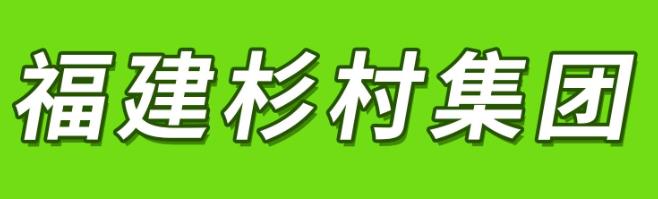 福建杉村集团